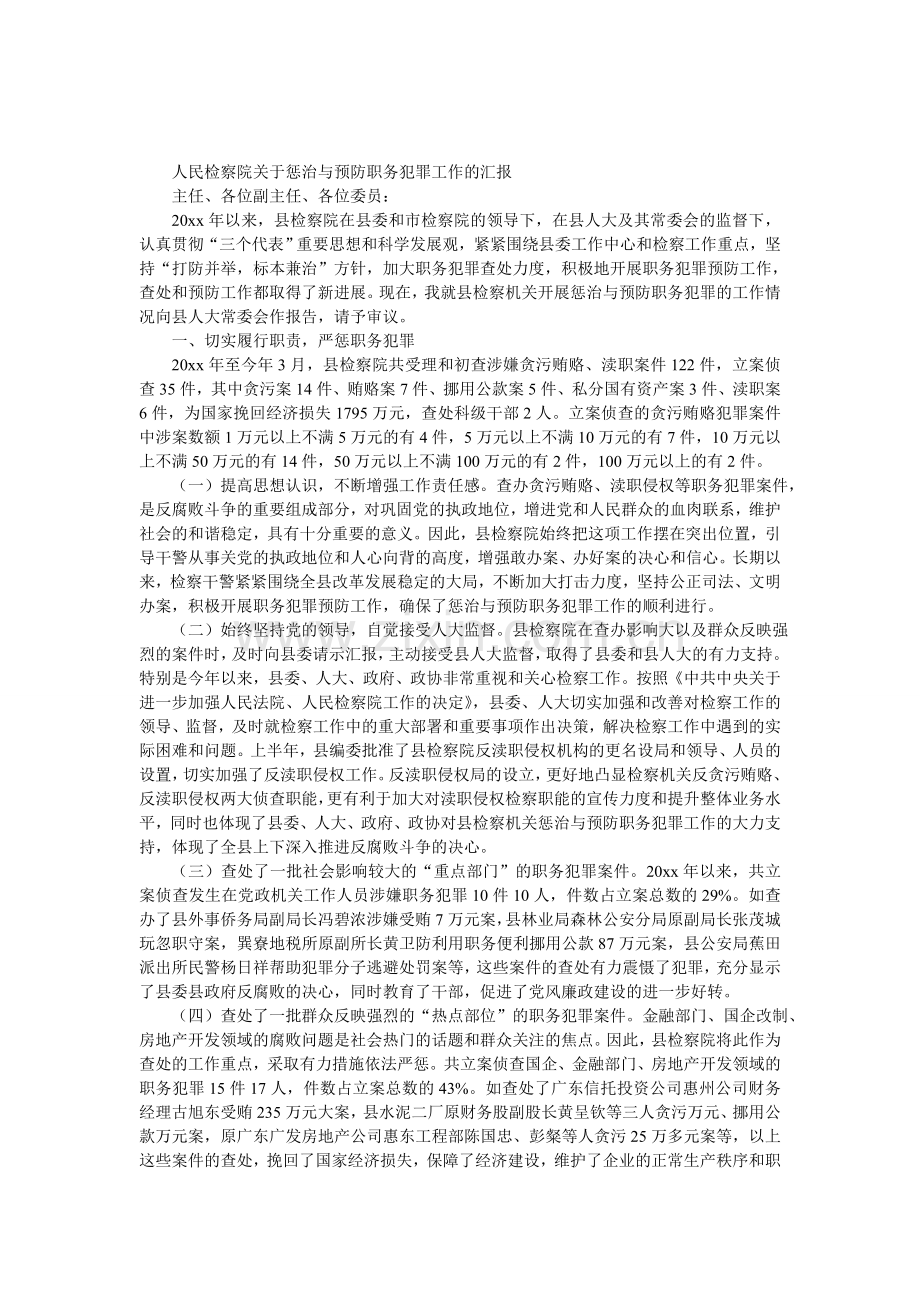 人民检察院关于惩治与预防职务犯罪工作的汇报

主任、各位副主任、各位委员：

20xx 年以来，县检察院在县委和市检察院的领导下，在县人大及其常委会的监督下，认真贯彻“三个代表”重要思想和科学发展观，紧紧围绕县委工作中心和检察工作重点，坚持“打防并举，标本兼治”方针，加大职务犯罪查处力度，积极地开展职务犯罪预防工作，查处和预防工作都取得了新进展。现在，我就县检察机关开展惩治与预防职务犯罪的工作情况向县人大常委会作报告，请予审议。

一、切实履行职责，严惩职务犯罪

20xx 年至今年 3 月，县检察院共受理和初查涉嫌贪污贿赂、渎职案件 122 件，立案侦查 35 件，其中贪污案 14 件、贿赂案 7 件、挪用公款案 5 件、私分国有资产案 3 件、渎职案 6 件，为国家挽回经济损失 1795 万元，查处科级干部 2 人。立案侦查的贪污贿赂犯罪案件中涉案数额 1 万元以上不满 5 万元的有 4 件，5 万元以上不满 10 万元的有 7 件，10 万元以上不满 50 万元的有 14 件，50 万元以上不满 100 万元的有 2 件，100 万元以上的有 2 件。

（一）提高思想认识，不断增强工作责任感。查办贪污贿赂、渎职侵权等职务犯罪案件，是反腐败斗争的重要组成部分，对巩固党的执政地位，增进党和人民群众的血肉联系，维护社会的和谐稳定，具有十分重要的意义。因此，县检察院始终把这项工作摆在突出位置，引导干警从事关党的执政地位和人心向背的高度，增强敢办案、办好案的决心和信心。长期以来，检察干警紧紧围绕全县改革发展稳定的大局，不断加大打击力度，坚持公正司法、文明办案，积极开展职务犯罪预防工作，确保了惩治与预防职务犯罪工作的顺利进行。

（二）始终坚持党的领导，自觉接受人大监督。县检察院在查办影响大以及群众反映强烈的案件时，及时向县委请示汇报，主动接受县人大监督，取得了县委和县人大的有力支持。特别是今年以来，县委、人大、政府、政协非常重视和关心检察工作。按照《中共中央关于进一步加强人民法院、人民检察院工作的决定》，县委、人大切实加强和改善对检察工作的领导、监督，及时就检察工作中的重大部署和重要事项作出决策，解决检察工作中遇到的实际困难和问题。上半年，县编委批准了县检察院反渎职侵权机构的更名设局和领导、人员的设置，切实加强了反渎职侵权工作。反渎职侵权局的设立，更好地凸显检察机关反贪污贿赂、反渎职侵权两大侦查职能，更有利于加大对渎职侵权检察职能的宣传力度和提升整体业务水平，同时也体现了县委、人大、政府、政协对县检察机关惩治与预防职务犯罪工作的大力支持，体现了全县上下深入推进反腐败斗争的决心。

（三）查处了一批社会影响较大的“重点部门”的职务犯罪案件。20xx 年以来，共立案侦查发生在党政机关工作人员涉嫌职务犯罪 10 件 10 人，件数占立案总数的 29%。如查办了县外事侨务局副局长冯碧浓涉嫌受贿 7 万元案，县林业局森林公安分局原副局长张茂城玩忽职守案，巽寮地税所原副所长黄卫防利用职务便利挪用公款 87 万元案，县公安局蕉田派出所民警杨日祥帮助犯罪分子逃避处罚案等，这些案件的查处有力震慑了犯罪，充分显示了县委县政府反腐败的决心，同时教育了干部，促进了党风廉政建设的进一步好转。

（四）查处了一批群众反映强烈的“热点部位”的职务犯罪案件。金融部门、国企改制、房地产开发领域的腐败问题是社会热门的话题和群众关注的焦点。因此，县检察院将此作为查处的工作重点，采取有力措施依法严惩。共立案侦查国企、金融部门、房地产开发领域的职务犯罪 15 件 17 人，件数占立案总数的 43%。如查处了广东信托投资公司惠州公司财务经理古旭东受贿 235 万元大案，县水泥二厂原财务股副股长黄呈钦等三人贪污万元、挪用公款万元案，原广东广发房地产公司惠东工程部陈国忠、彭粲等人贪污 25 万多元案等，以上这些案件的查处，挽回了国家经济损失，保障了经济建设，维护了企业的正常生产秩序和职